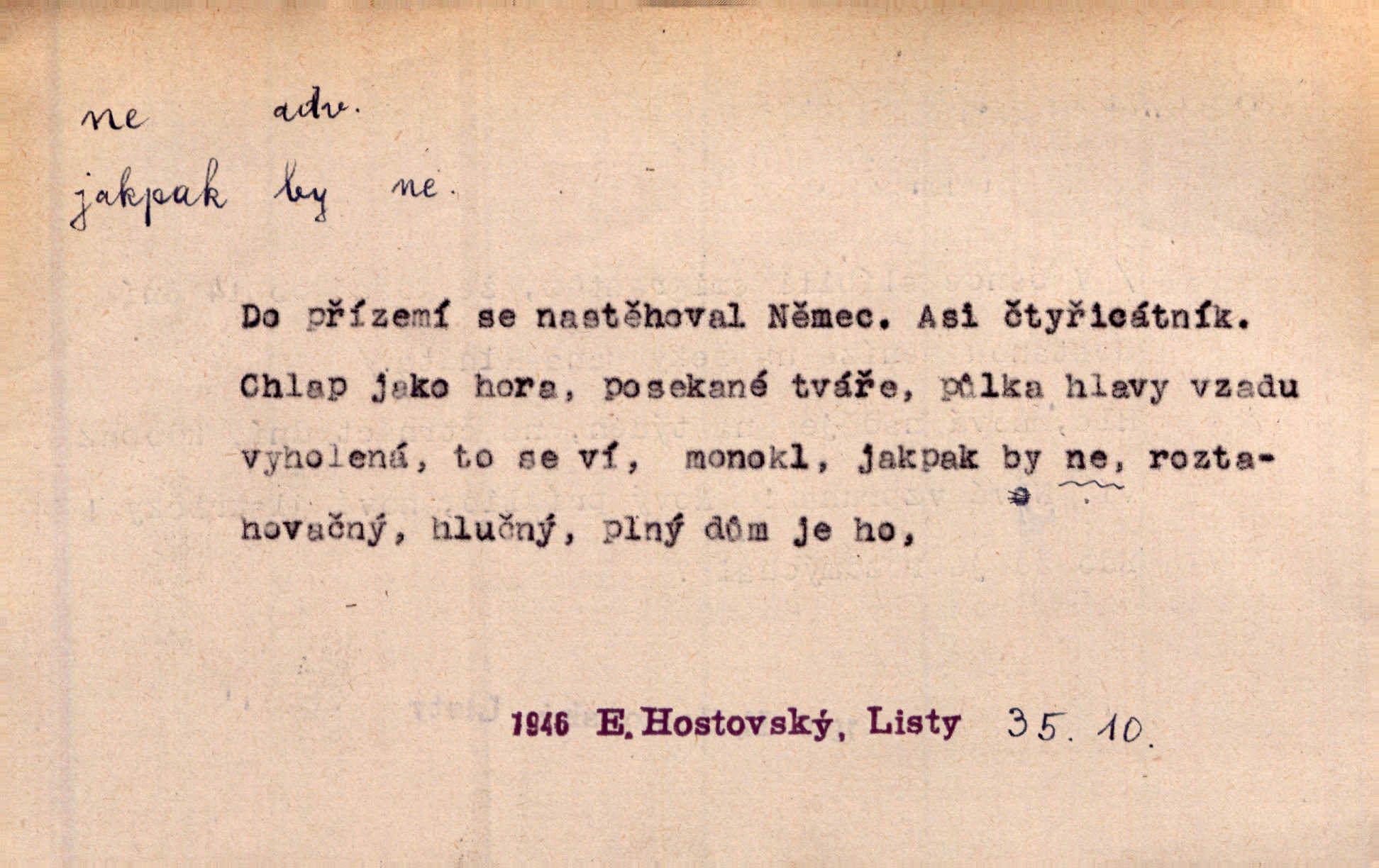 ne adv.
jakpak by ne.

Do přízemí se nastěhoval Němec. Asi čtyřicátník. Chlap jako hora, posekané tváře, půlka hlavy vzadu vyholená, to se ví, monokl, jakpak by ne, roztahovačný, hlučný, plný dům je ho,

1946 E. Hostovský, Listy 35. 10.